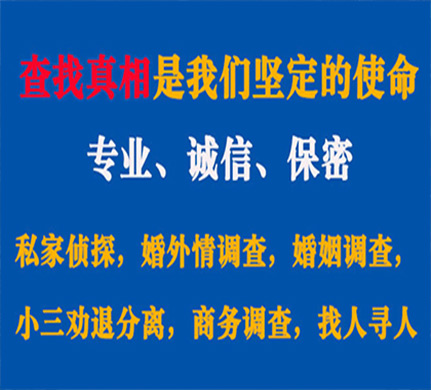 查找真相是我们坚定的使命

专业、诚信、保密

私家侦探，婚外情调查，婚姻调查，

小三劝退分离，商务调查，找人寻人